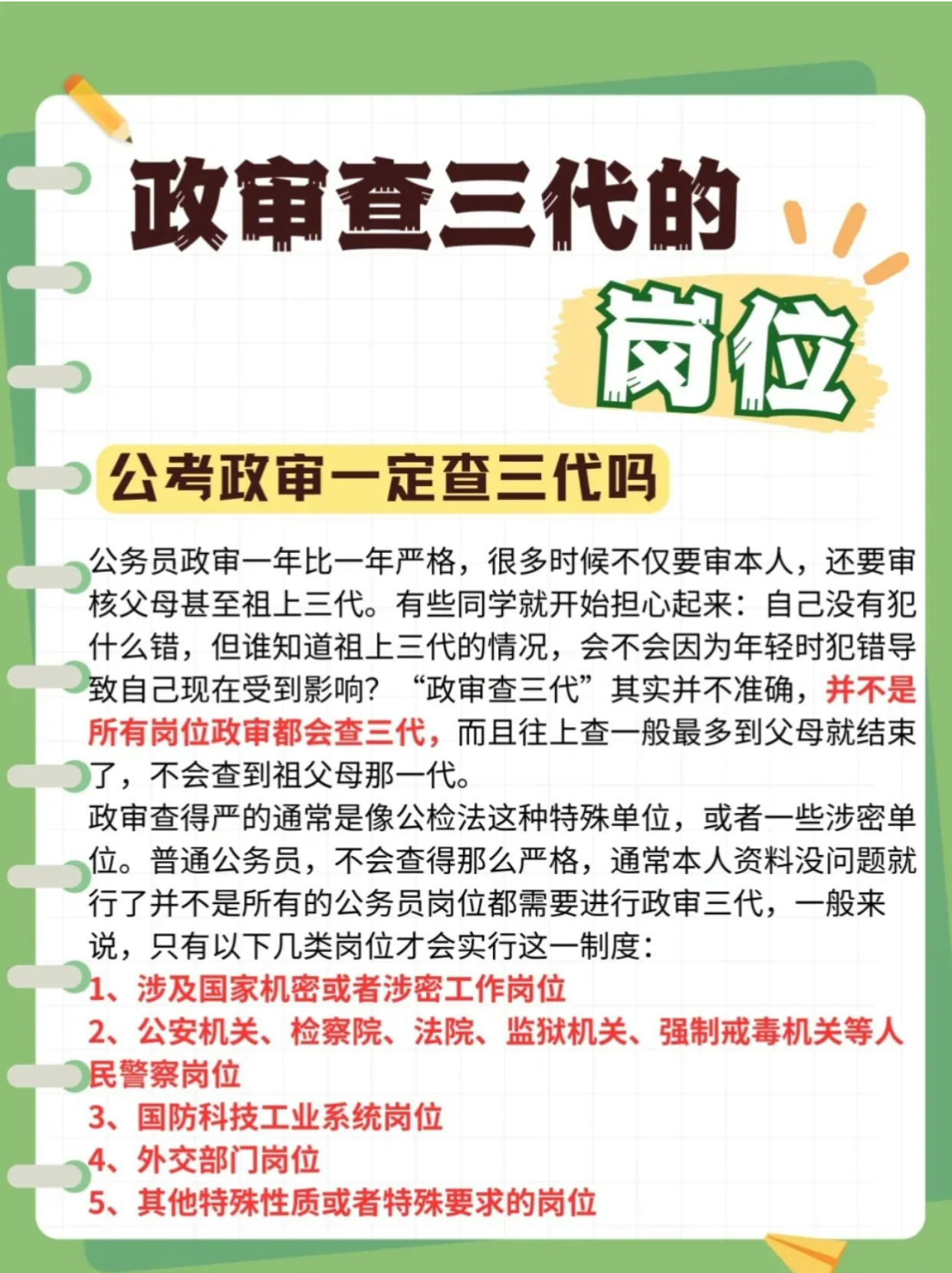 政审查三代的
岗位

公考政审一定查三代吗

公务员政审一年比一年严格，很多时候不仅要审本人，还要审核父母甚至祖上三代。有些同学就开始担心起来：自己没有犯什么错，但谁知道祖上三代的情况，会不会因为年轻时犯错导致自己现在受到影响？“政审查三代”其实并不准确，并不是所有岗位政审都会查三代，而且往上查一般最多到父母就结束了，不会查到祖父母那一代。
政审查得严的通常是像公检法这种特殊单位，或者一些涉密单位。普通公务员，不会查得那么严格，通常本人资料没问题就行了并不是所有的公务员岗位都需要进行政审三代，一般来说，只有以下几类岗位才会实行这一制度：
1、涉及国家机密或者涉密工作岗位
2、公安机关、检察院、法院、监狱机关、强制戒毒机关等人民警察岗位
3、国防科技工业系统岗位
4、外交部门岗位
5、其他特殊性质或者特殊要求的岗位